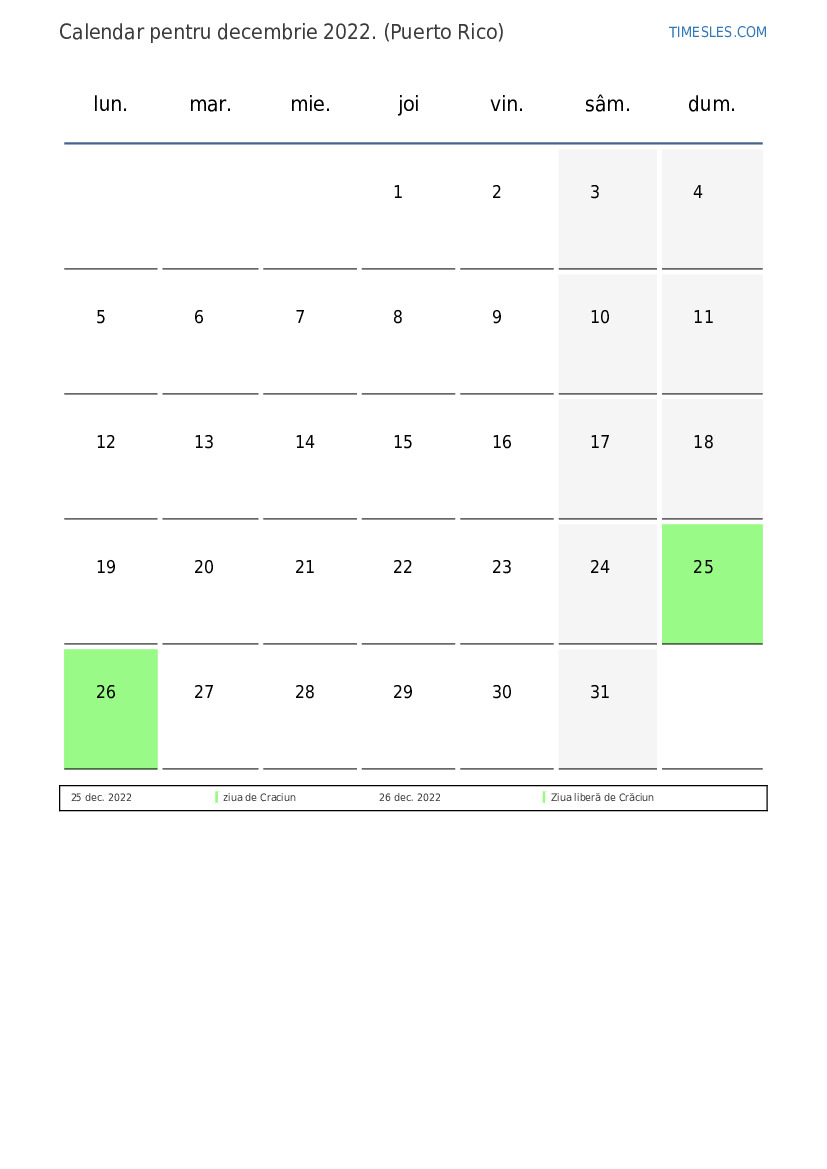 Calendar pentru decembrie 2022. (Puerto Rico)

TIMESLES.COM

| lun. | mar. | mie. | joi | vin. | sâm. | dum. |
|---|---|---|---|---|---|---|
| | | | 1 | 2 | 3 | 4 |
| 5 | 6 | 7 | 8 | 9 | 10 | 11 |
| 12 | 13 | 14 | 15 | 16 | 17 | 18 |
| 19 | 20 | 21 | 22 | 23 | 24 | 25 |
| 26 | 27 | 28 | 29 | 30 | 31 | |

| 25 dec. 2022 | ziua de Craciun | 26 dec. 2022 | Ziua liberă de Crăciun |
|---|---|---|---|